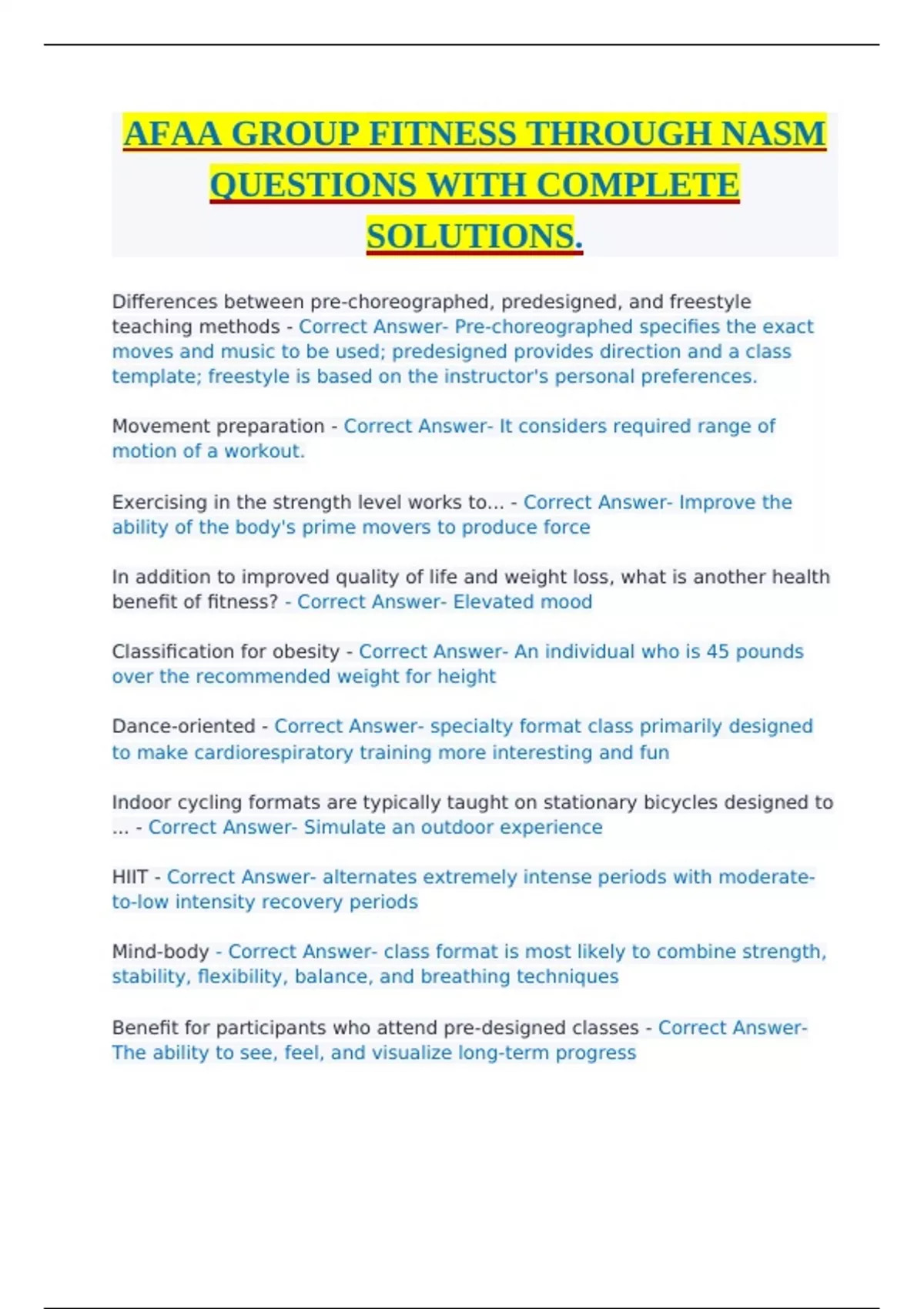 AFAA GROUP FITNESS THROUGH NASM QUESTIONS WITH COMPLETE SOLUTIONS.

Differences between pre-choreographed, predesigned, and freestyle teaching methods - Correct Answer- Pre-choreographed specifies the exact moves and music to be used; predesigned provides direction and a class template; freestyle is based on the instructor's personal preferences.

Movement preparation - Correct Answer- It considers required range of motion of a workout.

Exercising in the strength level works to... - Correct Answer- Improve the ability of the body's prime movers to produce force

In addition to improved quality of life and weight loss, what is another health benefit of fitness? - Correct Answer- Elevated mood

Classification for obesity - Correct Answer- An individual who is 45 pounds over the recommended weight for height

Dance-oriented - Correct Answer- specialty format class primarily designed to make cardiorespiratory training more interesting and fun

Indoor cycling formats are typically taught on stationary bicycles designed to ... - Correct Answer- Simulate an outdoor experience

HIIT - Correct Answer- alternates extremely intense periods with moderate-to-low intensity recovery periods

Mind-body - Correct Answer- class format is most likely to combine strength, stability, flexibility, balance, and breathing techniques

Benefit for participants who attend pre-designed classes - Correct Answer- The ability to see, feel, and visualize long-term progress